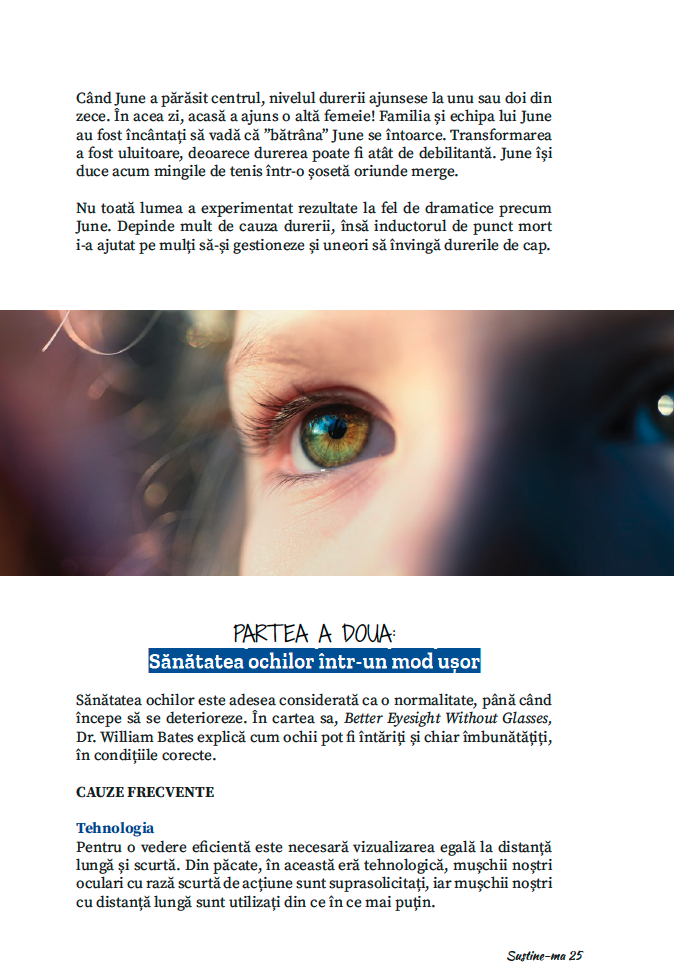 Când June a părăsit centrul, nivelul durerii ajunsese la unu sau doi din zece. În acea zi, acasă a ajuns o altă femeie! Familia și echipa lui June au fost încântați să vadă că "bătrâna" June se întoarce. Transformarea a fost uluitoare, deoarece durerea poate fi atât de debilitantă. June își duce acum mingile de tenis într-o șosetă oriunde merge.

Nu toată lumea a experimentat rezultate la fel de dramatice precum June. Depinde mult de cauza durerii, însă inductorul de punct mort i-a ajutat pe mulți să-și gestioneze și uneori să învingă durerile de cap.

PARTEA A DOUA:
Sănătatea ochilor într-un mod ușor

Sănătatea ochilor este adesea considerată ca o normalitate, până când începe să se deterioreze. În cartea sa, Better Eyesight Without Glasses, Dr. William Bates explică cum ochii pot fi întăriți și chiar îmbunătățiți, în condițiile corecte.

CAUZE FRECVENTE

Tehnologia
Pentru o vedere eficientă este necesară vizualizarea egală la distanță lungă și scurtă. Din păcate, în această eră tehnologică, mușchii noștri oculari cu rază scurtă de acțiune sunt suprasolicitați, iar mușchii noștri cu distanță lungă sunt utilizați din ce în ce mai puțin.

Susține-ma 25